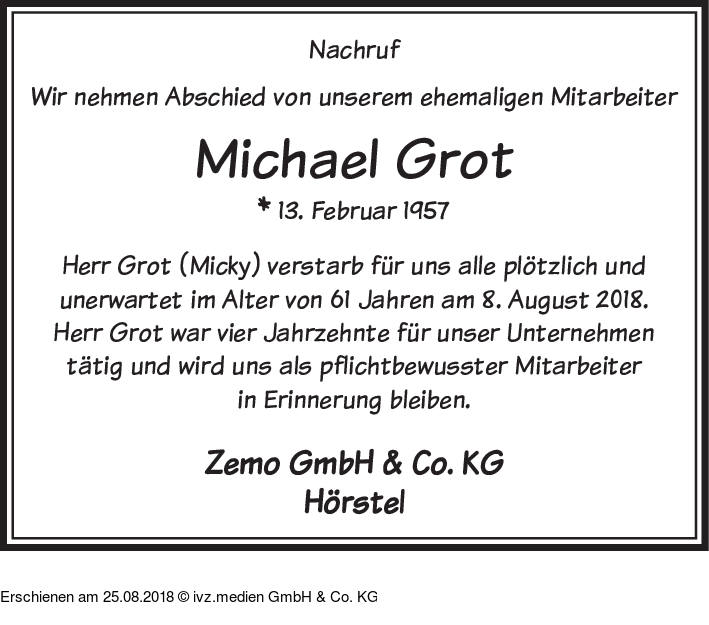 Nachruf

Wir nehmen Abschied von unserem ehemaligen Mitarbeiter

Michael Grot

* 13. Februar 1957

Herr Grot (Micky) verstarb für uns alle plötzlich und unerwartet im Alter von 61 Jahren am 8. August 2018. Herr Grot war vier Jahrzehnte für unser Unternehmen tätig und wird uns als pflichtbewusster Mitarbeiter in Erinnerung bleiben.

Zemo GmbH & Co. KG
Hörstel

Erschienen am 25.08.2018 © ivz.medien GmbH & Co. KG